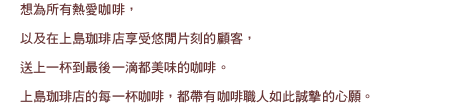 想為所有熱愛咖啡，

以及在上島珈琲店享受悠閒片刻的顧客，

送上一杯到最後一滴都美味的咖啡。

上島珈琲店的每一杯咖啡，都帶有咖啡職人如此誠摯的心願。